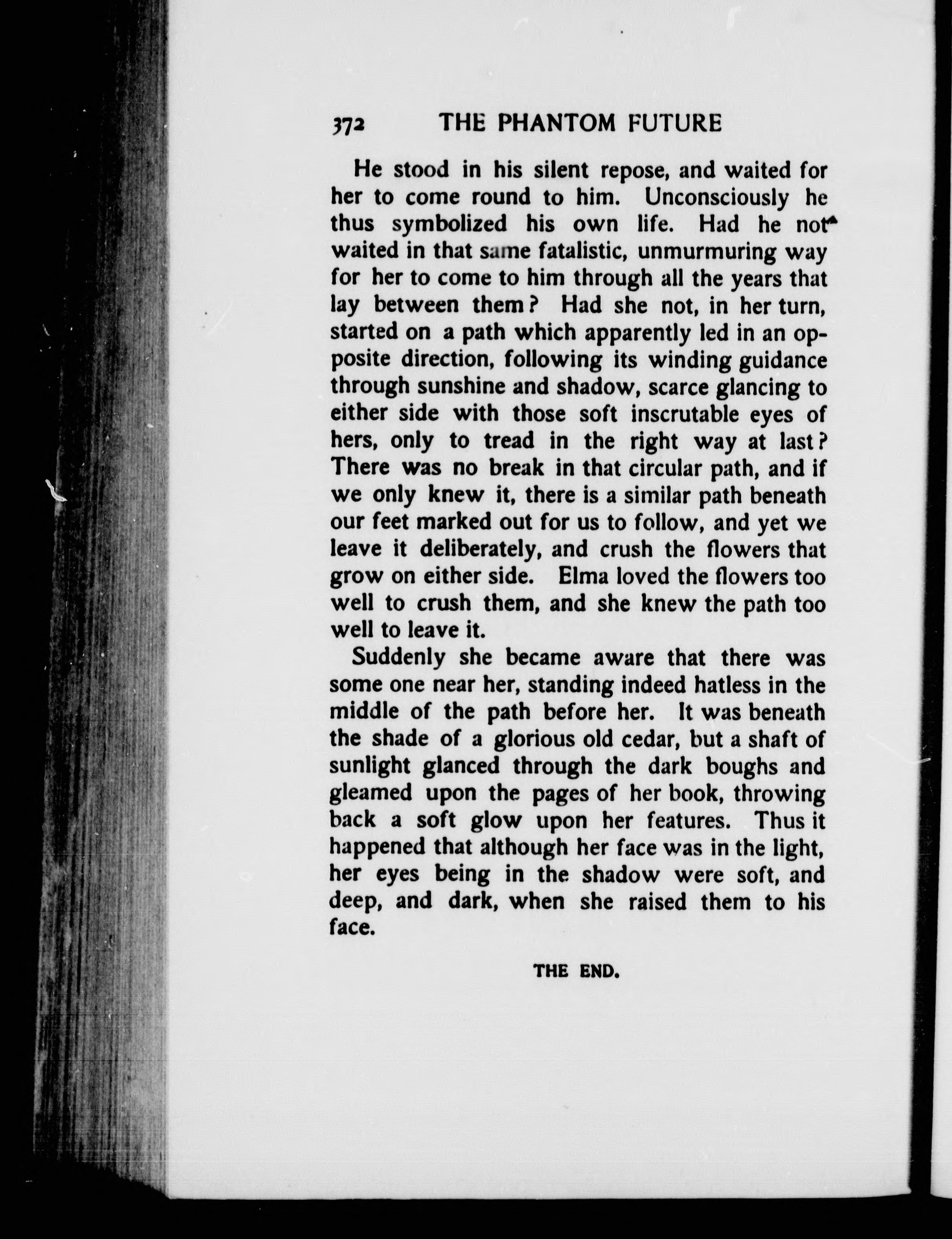 372 THE PHANTOM FUTURE

He stood in his silent repose, and waited for her to come round to him. Unconsciously he thus symbolized his own life. Had he not waited in that same fatalistic, unmurmuring way for her to come to him through all the years that lay between them? Had she not, in her turn, started on a path which apparently led in an opposite direction, following its winding guidance through sunshine and shadow, scarce glancing to either side with those soft inscrutable eyes of hers, only to tread in the right way at last? There was no break in that circular path, and if we only knew it, there is a similar path beneath our feet marked out for us to follow, and yet we leave it deliberately, and crush the flowers that grow on either side. Elma loved the flowers too well to crush them, and she knew the path too well to leave it.

Suddenly she became aware that there was some one near her, standing indeed hatless in the middle of the path before her. It was beneath the shade of a glorious old cedar, but a shaft of sunlight glanced through the dark boughs and gleamed upon the pages of her book, throwing back a soft glow upon her features. Thus it happened that although her face was in the light, her eyes being in the shadow were soft, and deep, and dark, when she raised them to his face.

THE END.